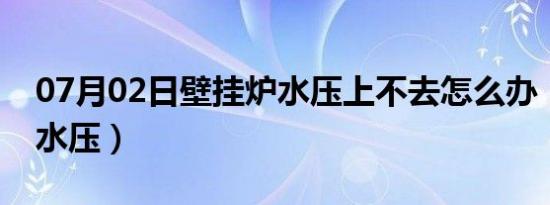 07月02日壁挂炉水压上不去怎么办
水压）